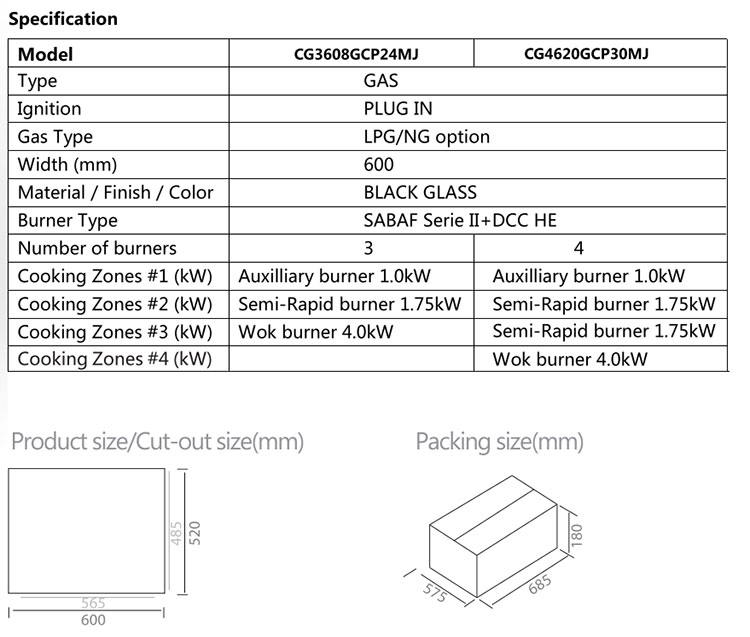 Specification

| Model | CG3608GCP24MJ | CG4620GCP30MJ |
|---|---|---|
| Type | GAS | |
| Ignition | PLUG IN | |
| Gas Type | LPG/NG option | |
| Width (mm) | 600 | |
| Material / Finish / Color | BLACK GLASS | |
| Burner Type | SABAF Serie II+DCC HE | |
| Number of burners | 3 | 4 |
| Cooking Zones #1 (kW) | Auxilliary burner 1.0kW | Auxilliary burner 1.0kW |
| Cooking Zones #2 (kW) | Semi-Rapid burner 1.75kW | Semi-Rapid burner 1.75kW |
| Cooking Zones #3 (kW) | Wok burner 4.0kW | Semi-Rapid burner 1.75kW |
| Cooking Zones #4 (kW) | | Wok burner 4.0kW |

Product size/Cut-out size(mm)

485
520
565
600

Packing size(mm)

180
575
685